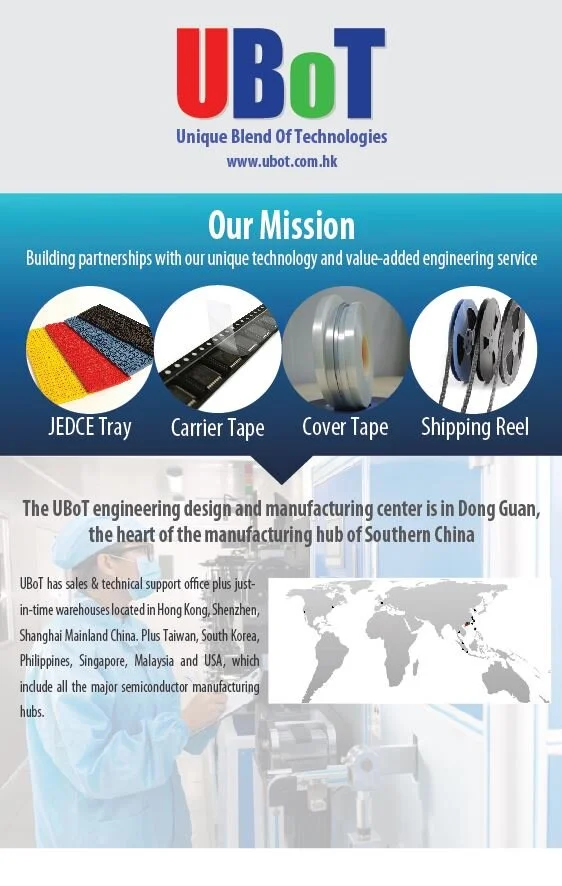 UBoT
Unique Blend Of Technologies
www.ubot.com.hk

Our Mission
Building partnerships with our unique technology and value-added engineering service

JEDCE Tray
Carrier Tape
Cover Tape
Shipping Reel

The UBoT engineering design and manufacturing center is in Dong Guan, the heart of the manufacturing hub of Southern China

UBoT has sales & technical support office plus just-in-time warehouses located in Hong Kong, Shenzhen, Shanghai Mainland China. Plus Taiwan, South Korea, Philippines, Singapore, Malaysia and USA, which include all the major semiconductor manufacturing hubs.